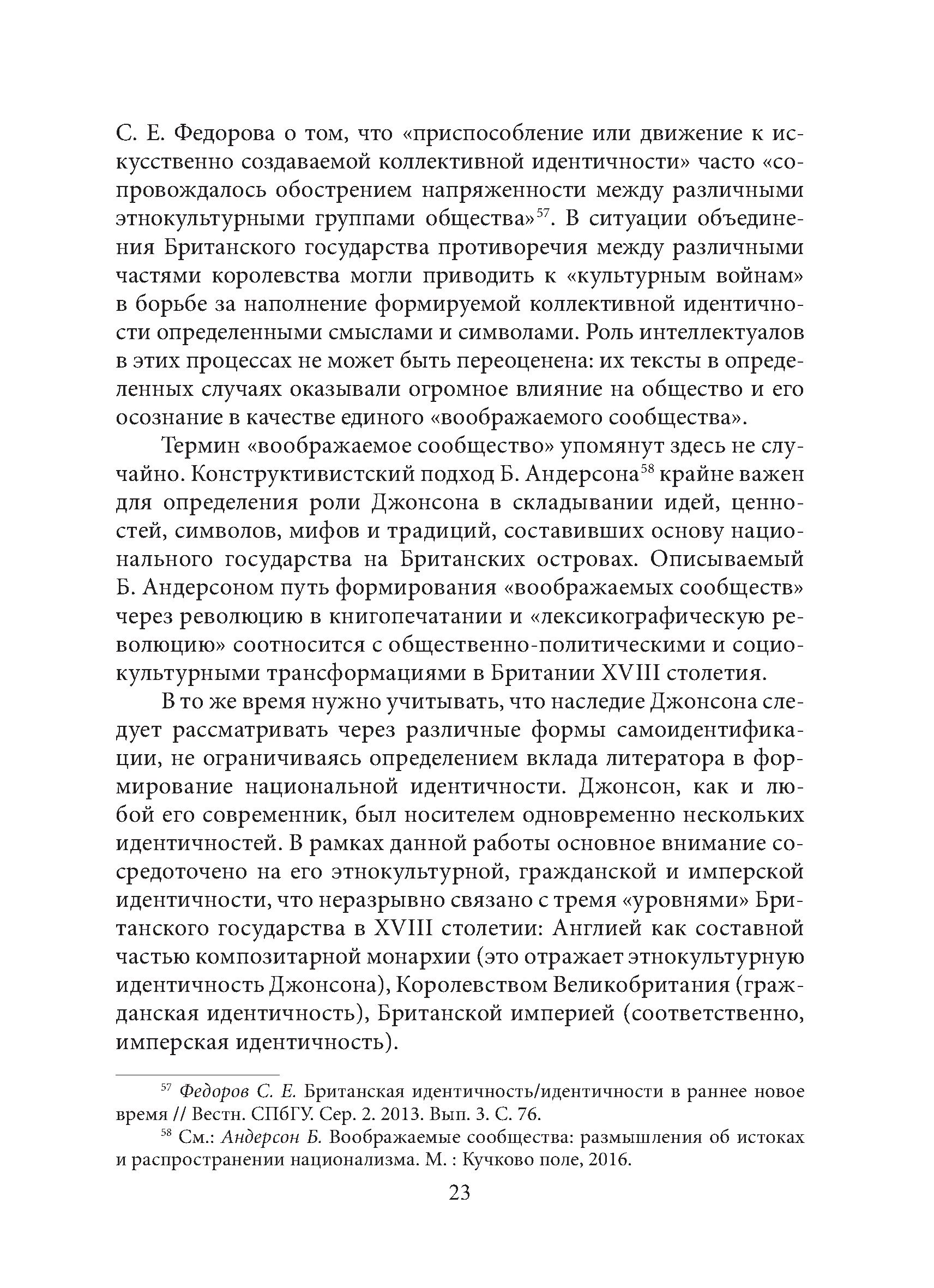 С. Е. Федорова о том, что «приспособление или движение к искусственно создаваемой коллективной идентичности» часто «сопровождалось обострением напряженности между различными этнокультурными группами общества»$^{57}$. В ситуации объединения Британского государства противоречия между различными частями королевства могли приводить к «культурным войнам» в борьбе за наполнение формируемой коллективной идентичности определенными смыслами и символами. Роль интеллектуалов в этих процессах не может быть переоценена: их тексты в определенных случаях оказывали огромное влияние на общество и его осознание в качестве единого «воображаемого сообщества».

Термин «воображаемое сообщество» упомянут здесь не случайно. Конструктивистский подход Б. Андерсона$^{58}$ крайне важен для определения роли Джонсона в складывании идей, ценностей, символов, мифов и традиций, составивших основу национального государства на Британских островах. Описываемый Б. Андерсоном путь формирования «воображаемых сообществ» через революцию в книгопечатании и «лексикографическую революцию» соотносится с общественно-политическими и социокультурными трансформациями в Британии XVIII столетия.

В то же время нужно учитывать, что наследие Джонсона следует рассматривать через различные формы самоидентификации, не ограничиваясь определением вклада литератора в формирование национальной идентичности. Джонсон, как и любой его современник, был носителем одновременно нескольких идентичностей. В рамках данной работы основное внимание сосредоточено на его этнокультурной, гражданской и имперской идентичности, что неразрывно связано с тремя «уровнями» Британского государства в XVIII столетии: Англией как составной частью композитарной монархии (это отражает этнокультурную идентичность Джонсона), Королевством Великобритания (гражданская идентичность), Британской империей (соответственно, имперская идентичность).

$^{57}$ Федоров С. Е. Британская идентичность/идентичности в раннее новое время // Вестн. СПбГУ. Сер. 2. 2013. Вып. 3. С. 76.

$^{58}$ См.: Андерсон Б. Воображаемые сообщества: размышления об истоках и распространении национализма. М. : Кучково поле, 2016.

23